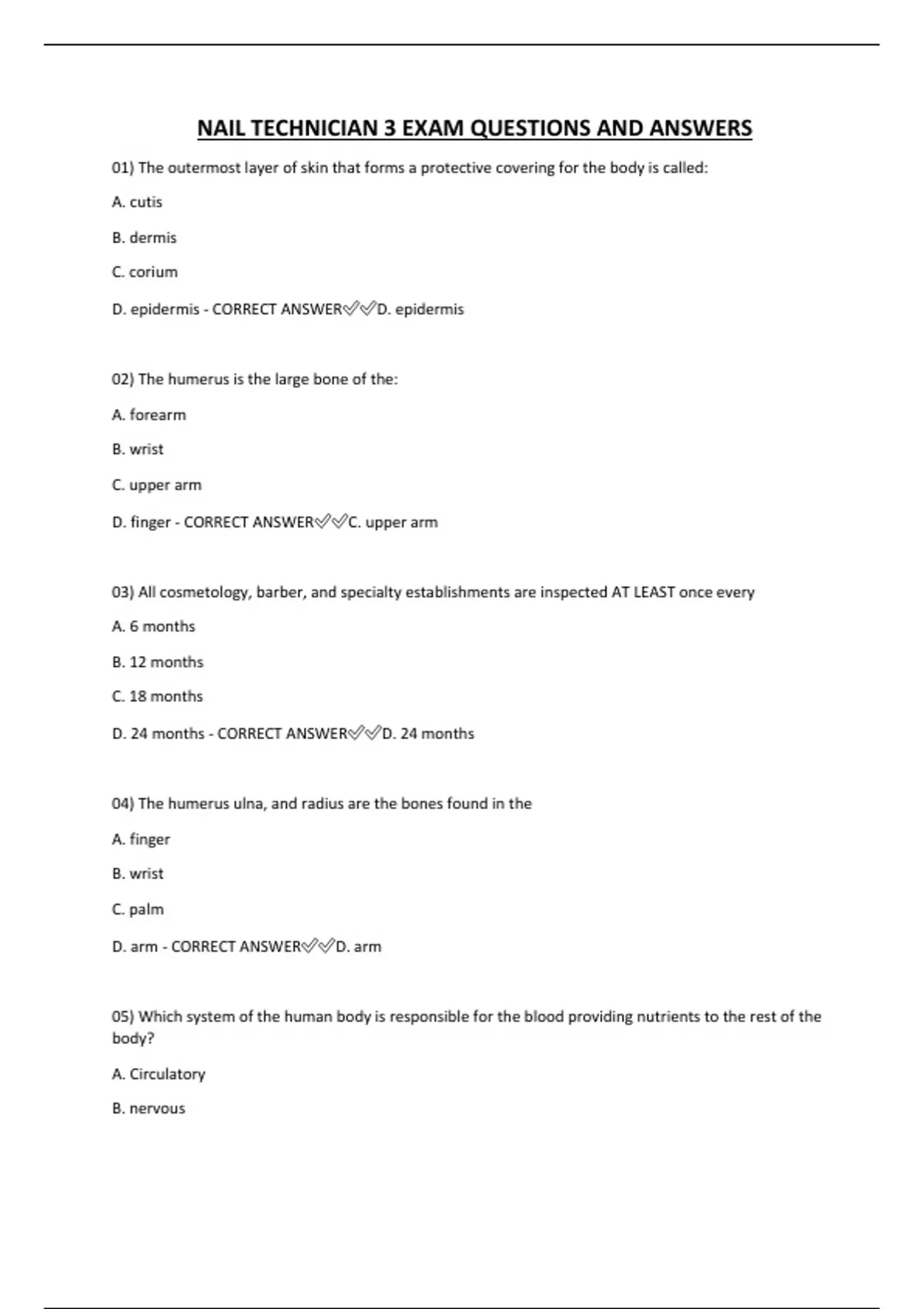 NAIL TECHNICIAN 3 EXAM QUESTIONS AND ANSWERS

01) The outermost layer of skin that forms a protective covering for the body is called:

A. cutis

B. dermis

C. corium

D. epidermis - CORRECT ANSWER✅✅D. epidermis

02) The humerus is the large bone of the:

A. forearm

B. wrist

C. upper arm

D. finger - CORRECT ANSWER✅✅C. upper arm

03) All cosmetology, barber, and specialty establishments are inspected AT LEAST once every

A. 6 months

B. 12 months

C. 18 months

D. 24 months - CORRECT ANSWER✅✅D. 24 months

04) The humerus ulna, and radius are the bones found in the

A. finger

B. wrist

C. palm

D. arm - CORRECT ANSWER✅✅D. arm

05) Which system of the human body is responsible for the blood providing nutrients to the rest of the body?

A. Circulatory

B. nervous